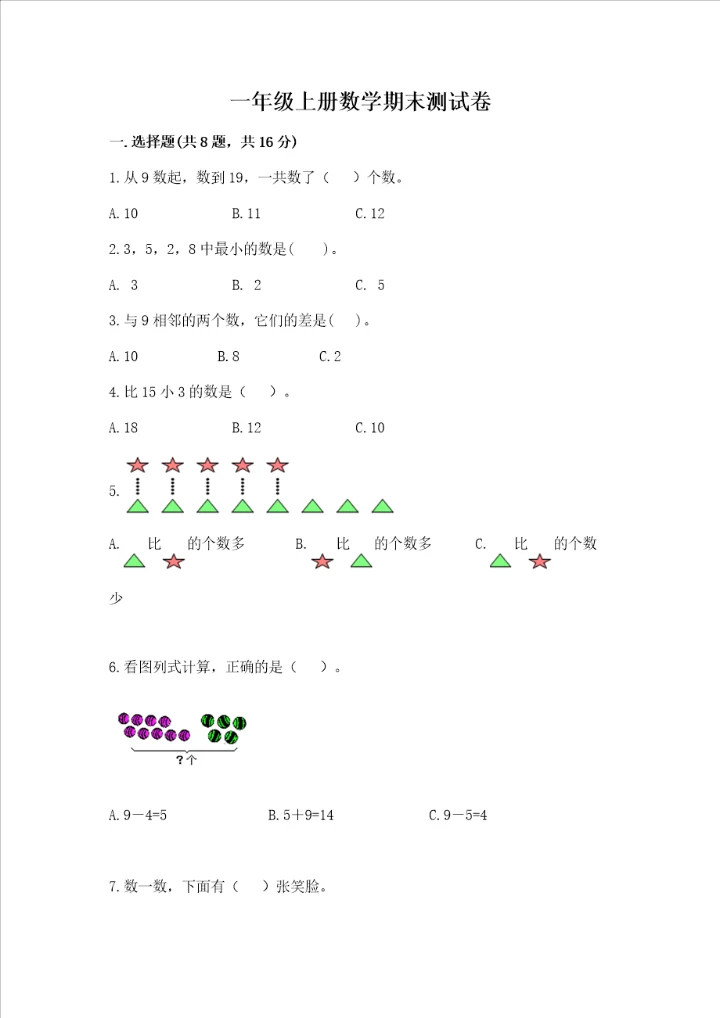 一年级上册数学期末测试卷

一.选择题(共8题，共16分)

1.从9数起，数到19，一共数了（　）个数。

A.10　　B.11　　C.12

2.3，5，2，8中最小的数是(　)。

A. 3　　B. 2　　C. 5

3.与9相邻的两个数，它们的差是(　)。

A.10　　B.8　　C.2

4.比15小3的数是（　）。

A.18　　B.12　　C.10

5.

A.　比　的个数多　　B.　比　的个数多　　C.　比　的个数少

6.看图列式计算，正确的是（　）。

?个

A.9－4=5　　B.5＋9=14　　C.9－5=4

7.数一数，下面有（　）张笑脸。